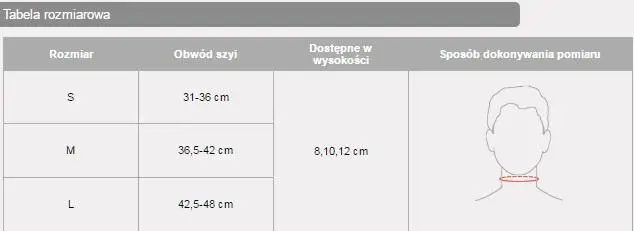 Tabela rozmiarowa

| Rozmiar | Obwód szyi | Dostępne w wysokości | Sposób dokonywania pomiaru |
|---|---|---|---|
| S | 31-36 cm | 8,10,12 cm | |
| M | 36,5-42 cm | | |
| L | 42,5-48 cm | | |